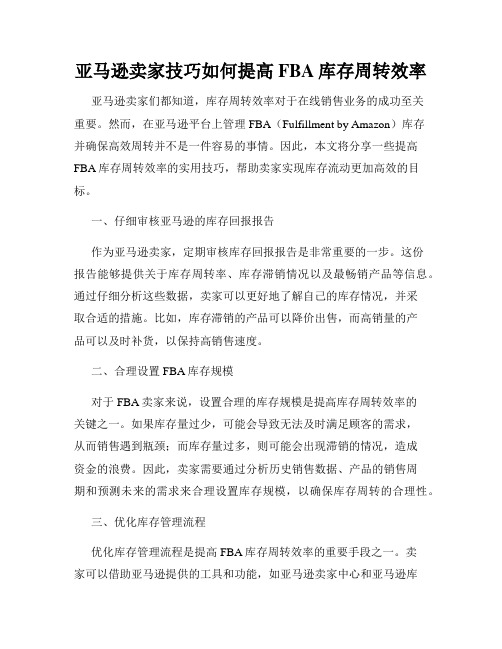 亚马逊卖家技巧如何提高 FBA 库存周转效率

亚马逊卖家们都知道，库存周转效率对于在线销售业务的成功至关重要。然而，在亚马逊平台上管理 FBA（Fulfillment by Amazon）库存并确保高效周转并不是一件容易的事情。因此，本文将分享一些提高 FBA 库存周转效率的实用技巧，帮助卖家实现库存流动更加高效的目标。

一、仔细审核亚马逊的库存回报报告

作为亚马逊卖家，定期审核库存回报报告是非常重要的一步。这份报告能够提供关于库存周转率、库存滞销情况以及最畅销产品等信息。通过仔细分析这些数据，卖家可以更好地了解自己的库存情况，并采取合适的措施。比如，库存滞销的产品可以降价出售，而高销量的产品可以及时补货，以保持高销售速度。

二、合理设置 FBA 库存规模

对于 FBA 卖家来说，设置合理的库存规模是提高库存周转效率的关键之一。如果库存量过少，可能会导致无法及时满足顾客的需求，从而销售遇到瓶颈；而库存量过多，则可能会出现滞销的情况，造成资金的浪费。因此，卖家需要通过分析历史销售数据、产品的销售周期和预测未来的需求来合理设置库存规模，以确保库存周转的合理性。

三、优化库存管理流程

优化库存管理流程是提高 FBA 库存周转效率的重要手段之一。卖家可以借助亚马逊提供的工具和功能，如亚马逊卖家中心和亚马逊库